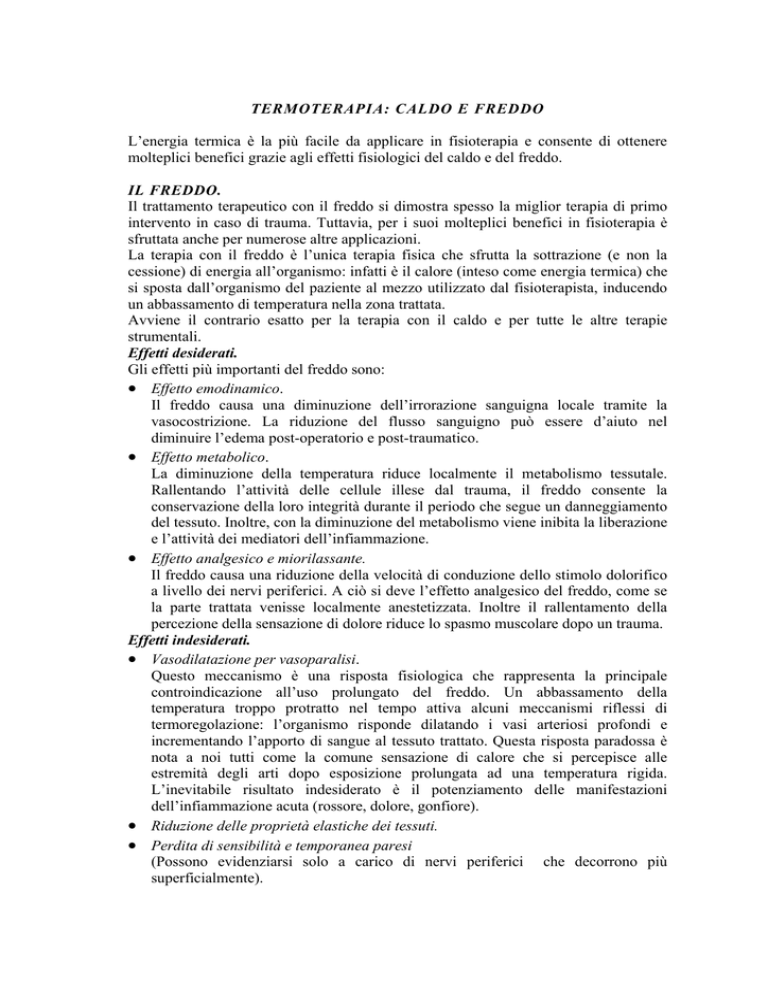 TERMOTERAPIA: CALDO E FREDDO

L'energia termica è la più facile da applicare in fisioterapia e consente di ottenere molteplici benefici grazie agli effetti fisiologici del caldo e del freddo.

IL FREDDO.
Il trattamento terapeutico con il freddo si dimostra spesso la miglior terapia di primo intervento in caso di trauma. Tuttavia, per i suoi molteplici benefici in fisioterapia è sfruttata anche per numerose altre applicazioni.
La terapia con il freddo è l'unica terapia fisica che sfrutta la sottrazione (e non la cessione) di energia all'organismo: infatti è il calore (inteso come energia termica) che si sposta dall'organismo del paziente al mezzo utilizzato dal fisioterapista, inducendo un abbassamento di temperatura nella zona trattata.
Avviene il contrario esatto per la terapia con il caldo e per tutte le altre terapie strumentali.
Effetti desiderati.
Gli effetti più importanti del freddo sono:
• Effetto emodinamico.
Il freddo causa una diminuzione dell'irrorazione sanguigna locale tramite la vasocostrizione. La riduzione del flusso sanguigno può essere d'aiuto nel diminuire l'edema post-operatorio e post-traumatico.
• Effetto metabolico.
La diminuzione della temperatura riduce localmente il metabolismo tessutale. Rallentando l'attività delle cellule illese dal trauma, il freddo consente la conservazione della loro integrità durante il periodo che segue un danneggiamento del tessuto. Inoltre, con la diminuzione del metabolismo viene inibita la liberazione e l'attività dei mediatori dell'infiammazione.
• Effetto analgesico e miorilassante.
Il freddo causa una riduzione della velocità di conduzione dello stimolo dolorifico a livello dei nervi periferici. A ciò si deve l'effetto analgesico del freddo, come se la parte trattata venisse localmente anestetizzata. Inoltre il rallentamento della percezione della sensazione di dolore riduce lo spasmo muscolare dopo un trauma.
Effetti indesiderati.
• Vasodilatazione per vasoparalisi.
Questo meccanismo è una risposta fisiologica che rappresenta la principale controindicazione all'uso prolungato del freddo. Un abbassamento della temperatura troppo protratto nel tempo attiva alcuni meccanismi riflessi di termoregolazione: l'organismo risponde dilatando i vasi arteriosi profondi e incrementando l'apporto di sangue al tessuto trattato. Questa risposta paradossa è nota a noi tutti come la comune sensazione di calore che si percepisce alle estremità degli arti dopo esposizione prolungata ad una temperatura rigida. L'inevitabile risultato indesiderato è il potenziamento delle manifestazioni dell'infiammazione acuta (rossore, dolore, gonfiore).
• Riduzione delle proprietà elastiche dei tessuti.
• Perdita di sensibilità e temporanea paresi
(Possono evidenziarsi solo a carico di nervi periferici che decorrono più superficialmente).